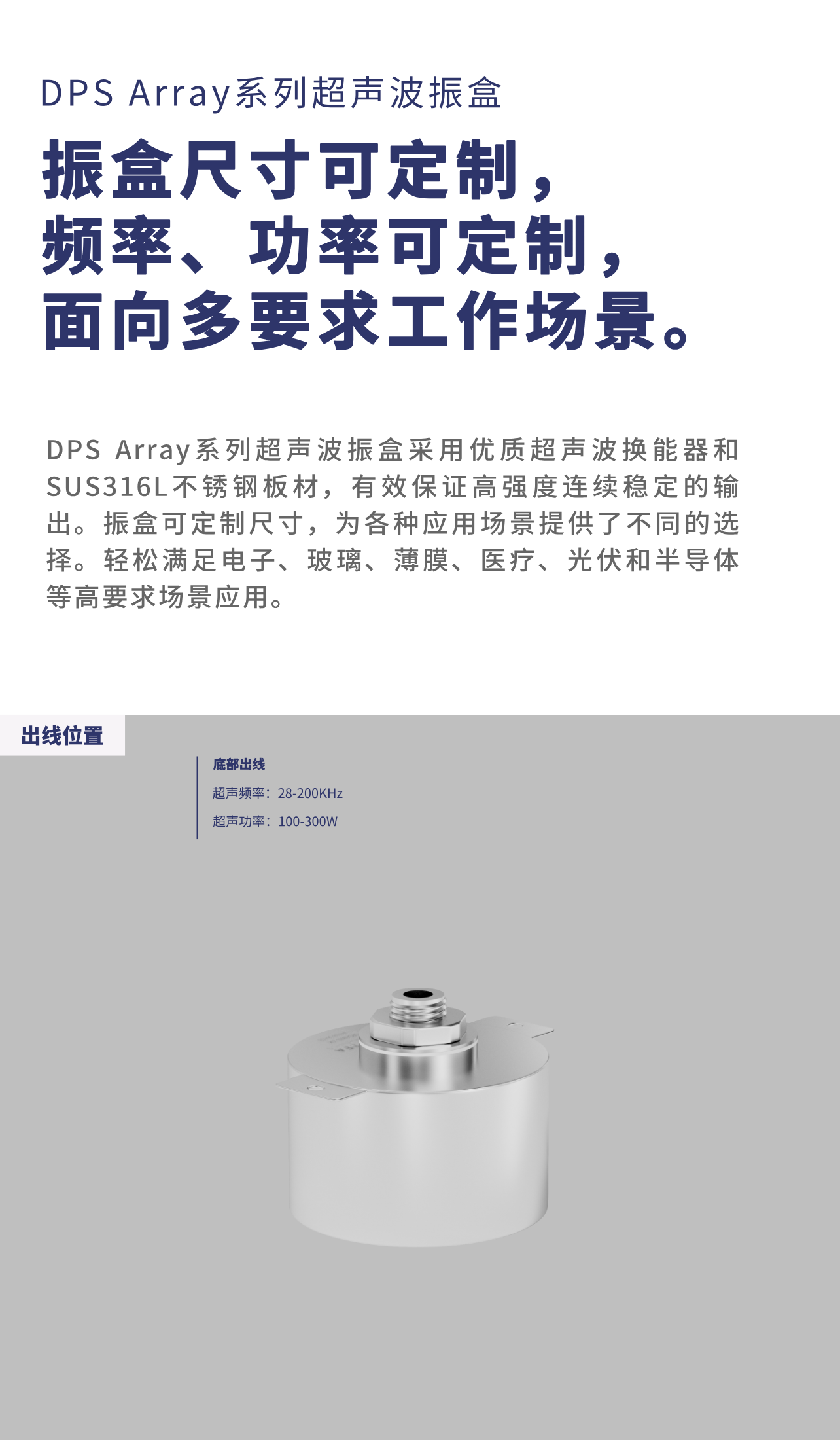 DPS Array系列超声波振盒

振盒尺寸可定制，
频率、功率可定制，
面向多要求工作场景。

DPS Array系列超声波振盒采用优质超声波换能器和SUS316L不锈钢板材，有效保证高强度连续稳定的输出。振盒可定制尺寸，为各种应用场景提供了不同的选择。轻松满足电子、玻璃、薄膜、医疗、光伏和半导体等高要求场景应用。

出线位置

底部出线
超声频率：28-200KHz
超声功率：100-300W